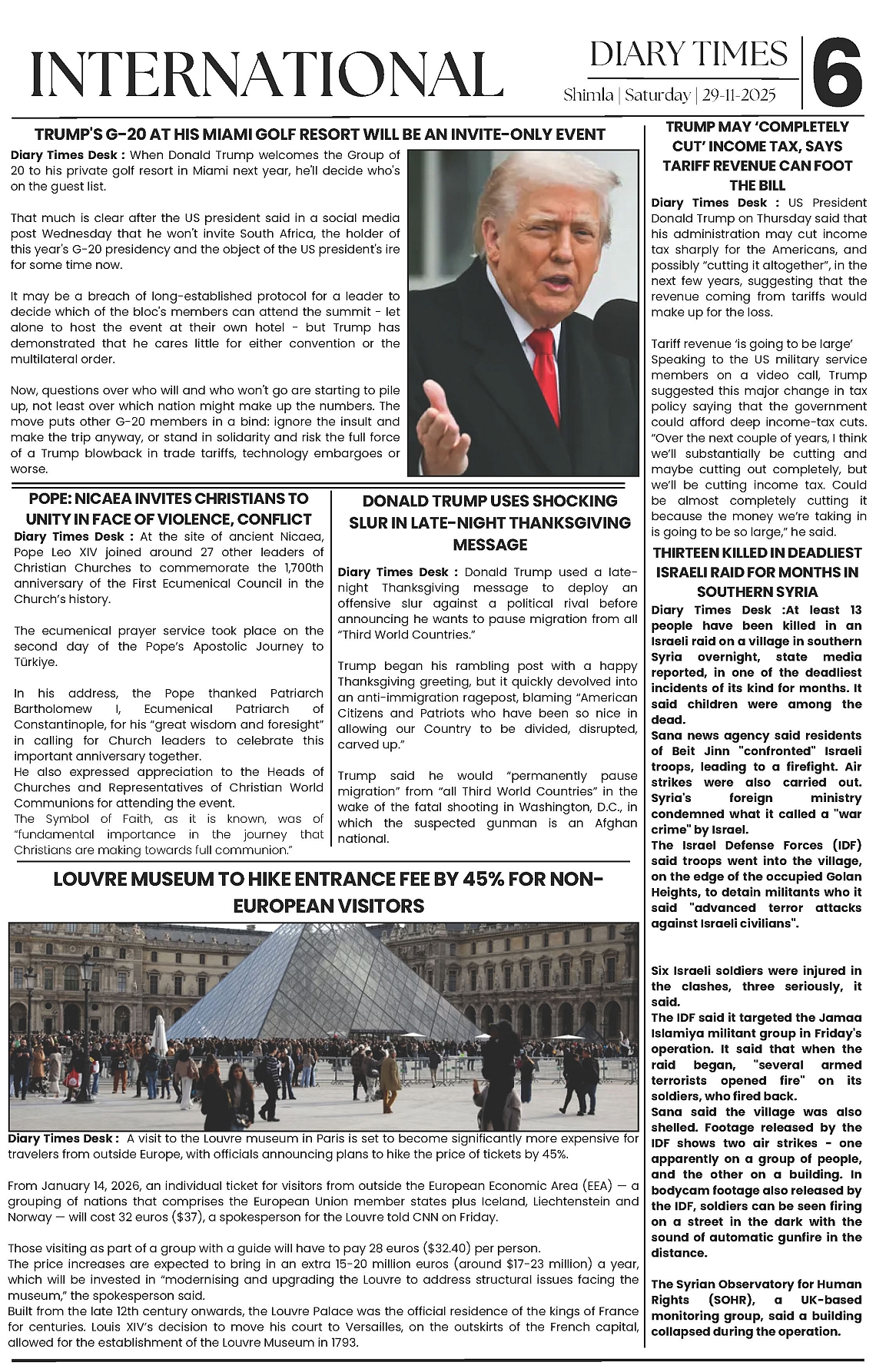 INTERNATIONAL

DIARY TIMES
Shimla | Saturday | 29-11-2025
6

TRUMP'S G-20 AT HIS MIAMI GOLF RESORT WILL BE AN INVITE-ONLY EVENT

Diary Times Desk : When Donald Trump welcomes the Group of 20 to his private golf resort in Miami next year, he'll decide who's on the guest list.

That much is clear after the US president said in a social media post Wednesday that he won't invite South Africa, the holder of this year's G-20 presidency and the object of the US president's ire for some time now.

It may be a breach of long-established protocol for a leader to decide which of the bloc's members can attend the summit - let alone to host the event at their own hotel - but Trump has demonstrated that he cares little for either convention or the multilateral order.

Now, questions over who will and who won't go are starting to pile up, not least over which nation might make up the numbers. The move puts other G-20 members in a bind: ignore the insult and make the trip anyway, or stand in solidarity and risk the full force of a Trump blowback in trade tariffs, technology embargoes or worse.

POPE: NICAEA INVITES CHRISTIANS TO UNITY IN FACE OF VIOLENCE, CONFLICT

Diary Times Desk : At the site of ancient Nicaea, Pope Leo XIV joined around 27 other leaders of Christian Churches to commemorate the 1,700th anniversary of the First Ecumenical Council in the Church's history.

The ecumenical prayer service took place on the second day of the Pope's Apostolic Journey to Türkiye.

In his address, the Pope thanked Patriarch Bartholomew I, Ecumenical Patriarch of Constantinople, for his "great wisdom and foresight" in calling for Church leaders to celebrate this important anniversary together.
He also expressed appreciation to the Heads of Churches and Representatives of Christian World Communions for attending the event.
The Symbol of Faith, as it is known, was of "fundamental importance in the journey that Christians are making towards full communion."

DONALD TRUMP USES SHOCKING SLUR IN LATE-NIGHT THANKSGIVING MESSAGE

Diary Times Desk : Donald Trump used a late-night Thanksgiving message to deploy an offensive slur against a political rival before announcing he wants to pause migration from all "Third World Countries."

Trump began his rambling post with a happy Thanksgiving greeting, but it quickly devolved into an anti-immigration ragepost, blaming "American Citizens and Patriots who have been so nice in allowing our Country to be divided, disrupted, carved up."

Trump said he would "permanently pause migration" from "all Third World Countries" in the wake of the fatal shooting in Washington, D.C., in which the suspected gunman is an Afghan national.

LOUVRE MUSEUM TO HIKE ENTRANCE FEE BY 45% FOR NON-EUROPEAN VISITORS

Diary Times Desk : A visit to the Louvre museum in Paris is set to become significantly more expensive for travelers from outside Europe, with officials announcing plans to hike the price of tickets by 45%.

From January 14, 2026, an individual ticket for visitors from outside the European Economic Area (EEA) — a grouping of nations that comprises the European Union member states plus Iceland, Liechtenstein and Norway — will cost 32 euros ($37), a spokesperson for the Louvre told CNN on Friday.

Those visiting as part of a group with a guide will have to pay 28 euros ($32.40) per person.
The price increases are expected to bring in an extra 15-20 million euros (around $17-23 million) a year, which will be invested in "modernising and upgrading the Louvre to address structural issues facing the museum," the spokesperson said.
Built from the late 12th century onwards, the Louvre Palace was the official residence of the kings of France for centuries. Louis XIV's decision to move his court to Versailles, on the outskirts of the French capital, allowed for the establishment of the Louvre Museum in 1793.

TRUMP MAY 'COMPLETELY CUT' INCOME TAX, SAYS TARIFF REVENUE CAN FOOT THE BILL

Diary Times Desk : US President Donald Trump on Thursday said that his administration may cut income tax sharply for the Americans, and possibly "cutting it altogether", in the next few years, suggesting that the revenue coming from tariffs would make up for the loss.

Tariff revenue 'is going to be large'
Speaking to the US military service members on a video call, Trump suggested this major change in tax policy saying that the government could afford deep income-tax cuts. "Over the next couple of years, I think we'll substantially be cutting and maybe cutting out completely, but we'll be cutting income tax. Could be almost completely cutting it because the money we're taking in is going to be so large," he said.

THIRTEEN KILLED IN DEADLIEST ISRAELI RAID FOR MONTHS IN SOUTHERN SYRIA

Diary Times Desk :At least 13 people have been killed in an Israeli raid on a village in southern Syria overnight, state media reported, in one of the deadliest incidents of its kind for months. It said children were among the dead.
Sana news agency said residents of Beit Jinn "confronted" Israeli troops, leading to a firefight. Air strikes were also carried out. Syria's foreign ministry condemned what it called a "war crime" by Israel.
The Israel Defense Forces (IDF) said troops went into the village, on the edge of the occupied Golan Heights, to detain militants who it said "advanced terror attacks against Israeli civilians".

Six Israeli soldiers were injured in the clashes, three seriously, it said.
The IDF said it targeted the Jamaa Islamiya militant group in Friday's operation. It said that when the raid began, "several armed terrorists opened fire" on its soldiers, who fired back.
Sana said the village was also shelled. Footage released by the IDF shows two air strikes - one apparently on a group of people, and the other on a building. In bodycam footage also released by the IDF, soldiers can be seen firing on a street in the dark with the sound of automatic gunfire in the distance.

The Syrian Observatory for Human Rights (SOHR), a UK-based monitoring group, said a building collapsed during the operation.